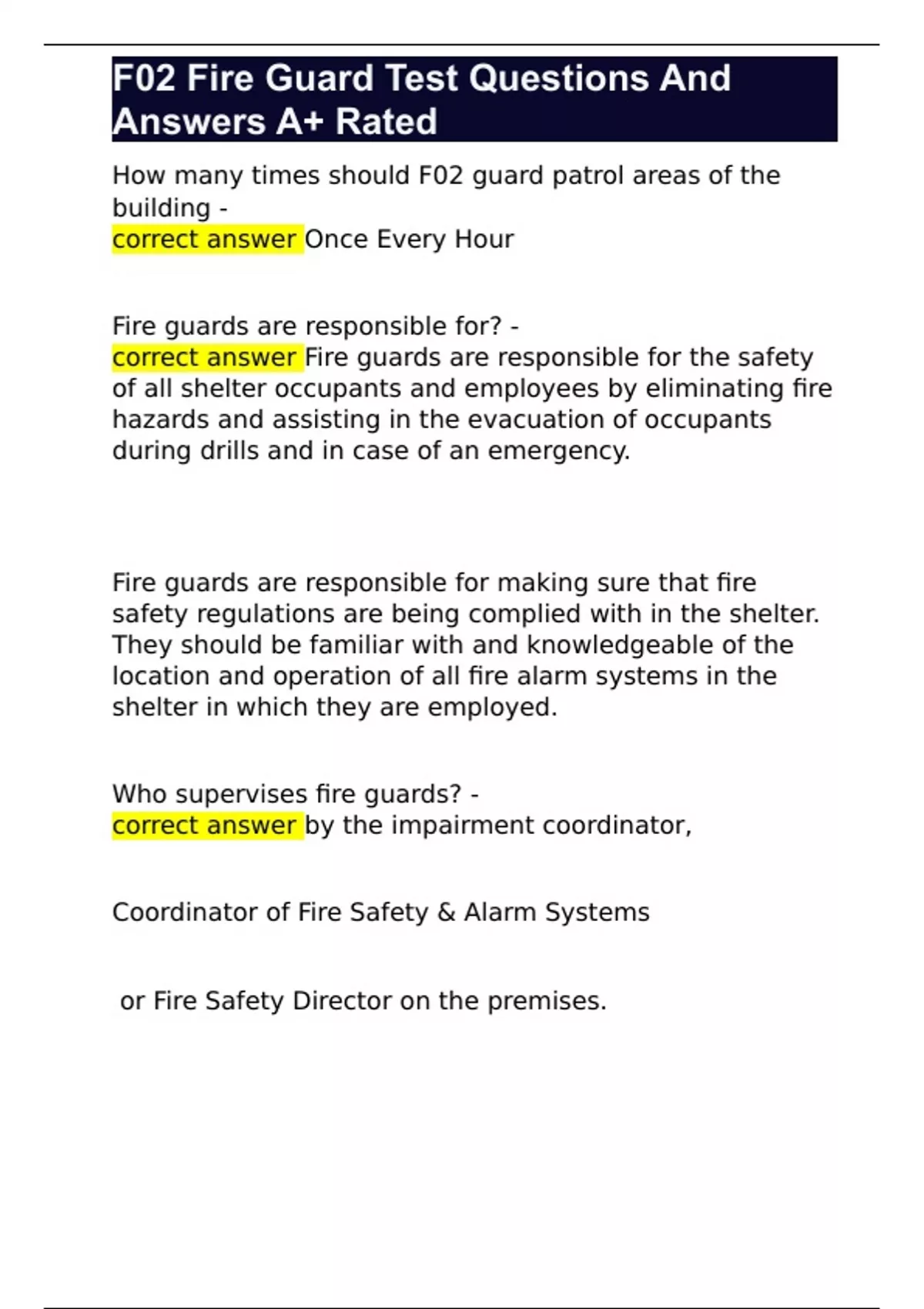 F02 Fire Guard Test Questions And Answers A+ Rated

How many times should F02 guard patrol areas of the building -
correct answer Once Every Hour

Fire guards are responsible for? -
correct answer Fire guards are responsible for the safety of all shelter occupants and employees by eliminating fire hazards and assisting in the evacuation of occupants during drills and in case of an emergency.

Fire guards are responsible for making sure that fire safety regulations are being complied with in the shelter. They should be familiar with and knowledgeable of the location and operation of all fire alarm systems in the shelter in which they are employed.

Who supervises fire guards? -
correct answer by the impairment coordinator,

Coordinator of Fire Safety & Alarm Systems

or Fire Safety Director on the premises.